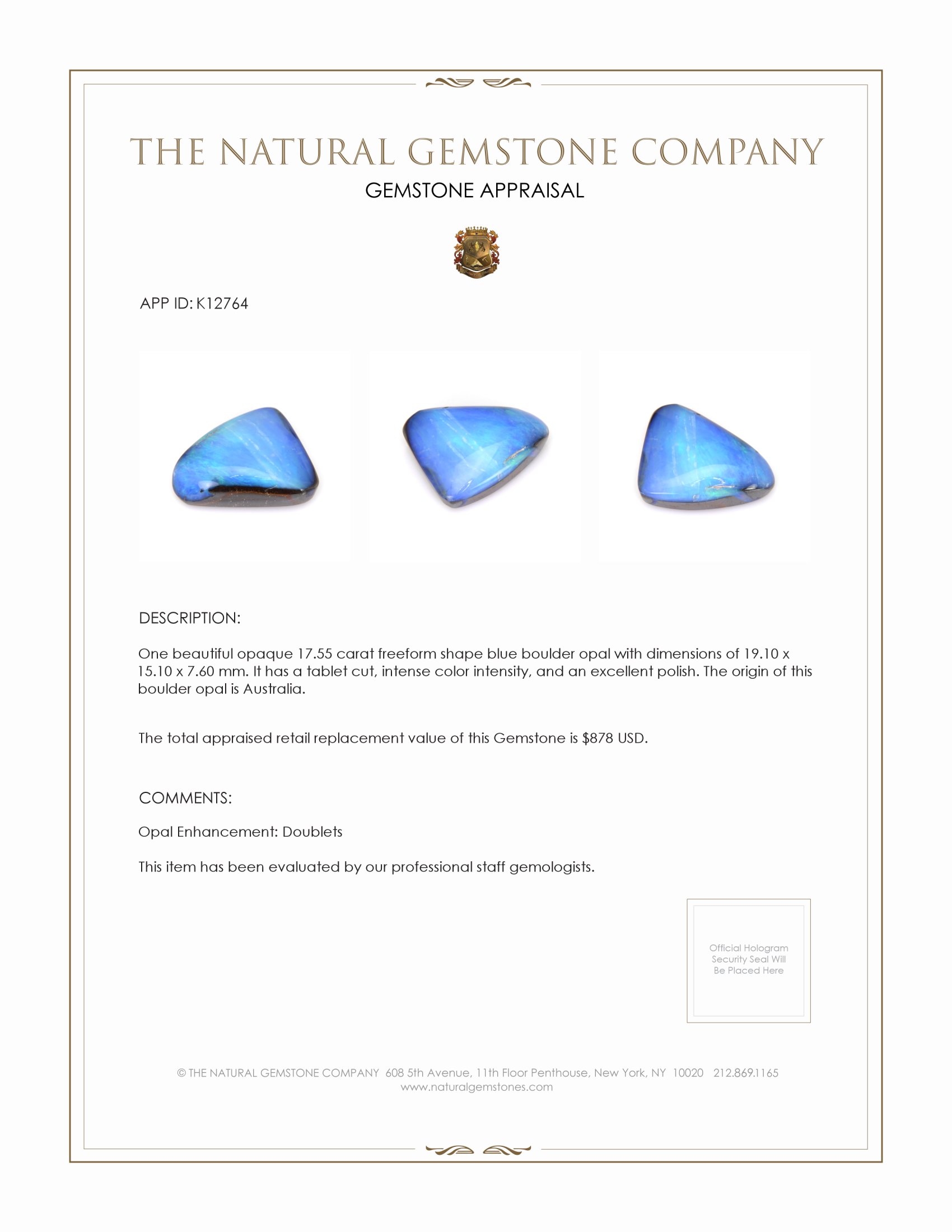 THE NATURAL GEMSTONE COMPANY

GEMSTONE APPRAISAL

APP ID: K12764

DESCRIPTION:

One beautiful opaque 17.55 carat freeform shape blue boulder opal with dimensions of 19.10 x 15.10 x 7.60 mm. It has a tablet cut, intense color intensity, and an excellent polish. The origin of this boulder opal is Australia.

The total appraised retail replacement value of this Gemstone is $878 USD.

COMMENTS:

Opal Enhancement: Doublets

This item has been evaluated by our professional staff gemologists.

Official Hologram Security Seal Will Be Placed Here

© THE NATURAL GEMSTONE COMPANY 608 5th Avenue, 11th Floor Penthouse, New York, NY 10020 212.869.1165
www.naturalgemstones.com